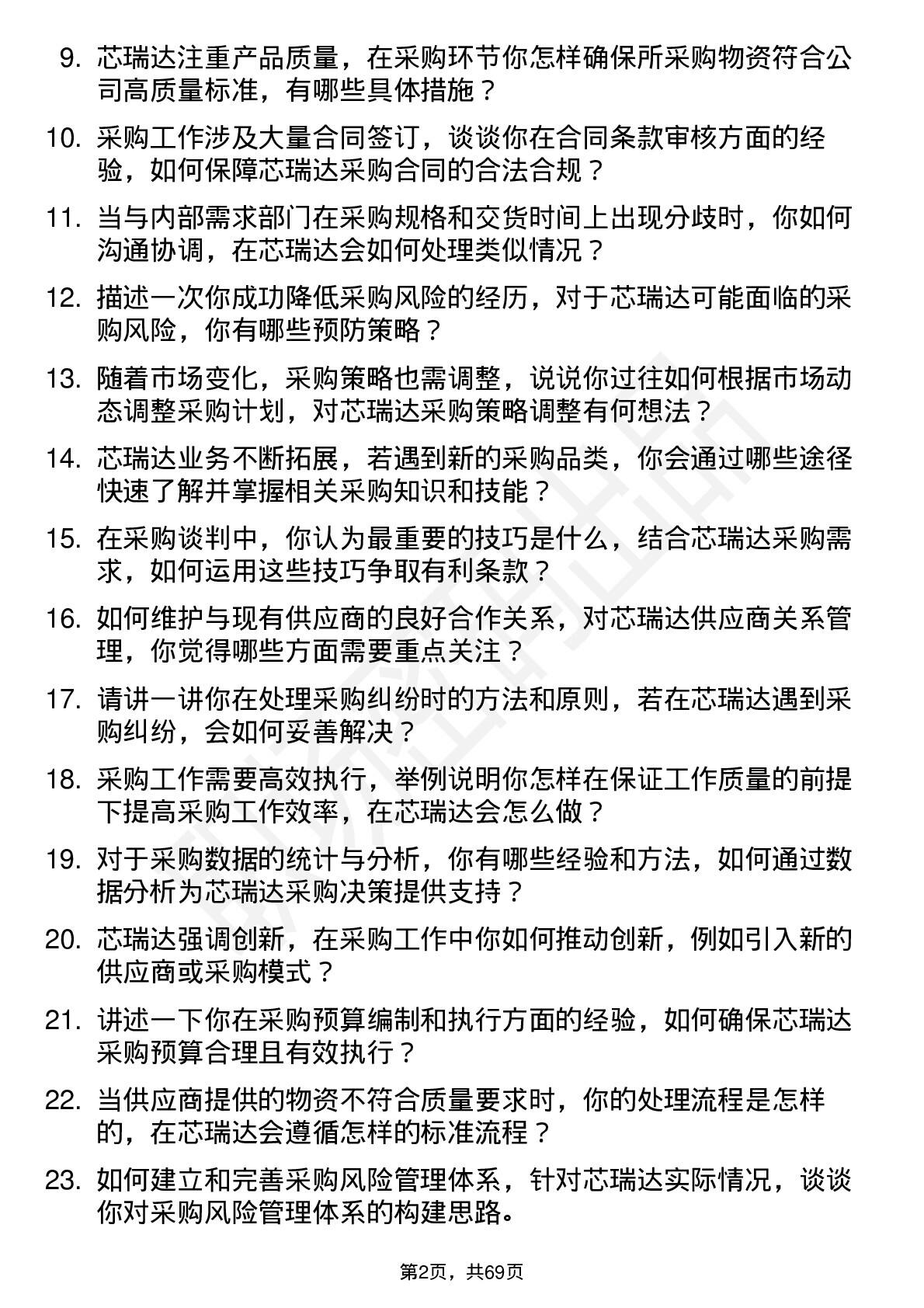 9. 芯瑞达注重产品质量，在采购环节你怎样确保所采购物资符合公司高质量标准，有哪些具体措施？

10. 采购工作涉及大量合同签订，谈谈你在合同条款审核方面的经验，如何保障芯瑞达采购合同的合法合规？

11. 当与内部需求部门在采购规格和交货时间上出现分歧时，你如何沟通协调，在芯瑞达会如何处理类似情况？

12. 描述一次你成功降低采购风险的经历，对于芯瑞达可能面临的采购风险，你有哪些预防策略？

13. 随着市场变化，采购策略也需调整，说说你过往如何根据市场动态调整采购计划，对芯瑞达采购策略调整有何想法？

14. 芯瑞达业务不断拓展，若遇到新的采购品类，你会通过哪些途径快速了解并掌握相关采购知识和技能？

15. 在采购谈判中，你认为最重要的技巧是什么，结合芯瑞达采购需求，如何运用这些技巧争取有利条款？

16. 如何维护与现有供应商的良好合作关系，对芯瑞达供应商关系管理，你觉得哪些方面需要重点关注？

17. 请讲一讲你在处理采购纠纷时的方法和原则，若在芯瑞达遇到采购纠纷，会如何妥善解决？

18. 采购工作需要高效执行，举例说明你怎样在保证工作质量的前提下提高采购工作效率，在芯瑞达会怎么做？

19. 对于采购数据的统计与分析，你有哪些经验和方法，如何通过数据分析为芯瑞达采购决策提供支持？

20. 芯瑞达强调创新，在采购工作中你如何推动创新，例如引入新的供应商或采购模式？

21. 讲述一下你在采购预算编制和执行方面的经验，如何确保芯瑞达采购预算合理且有效执行？

22. 当供应商提供的物资不符合质量要求时，你的处理流程是怎样的，在芯瑞达会遵循怎样的标准流程？

23. 如何建立和完善采购风险管理体系，针对芯瑞达实际情况，谈谈你对采购风险管理体系的构建思路。

第2页，共69页